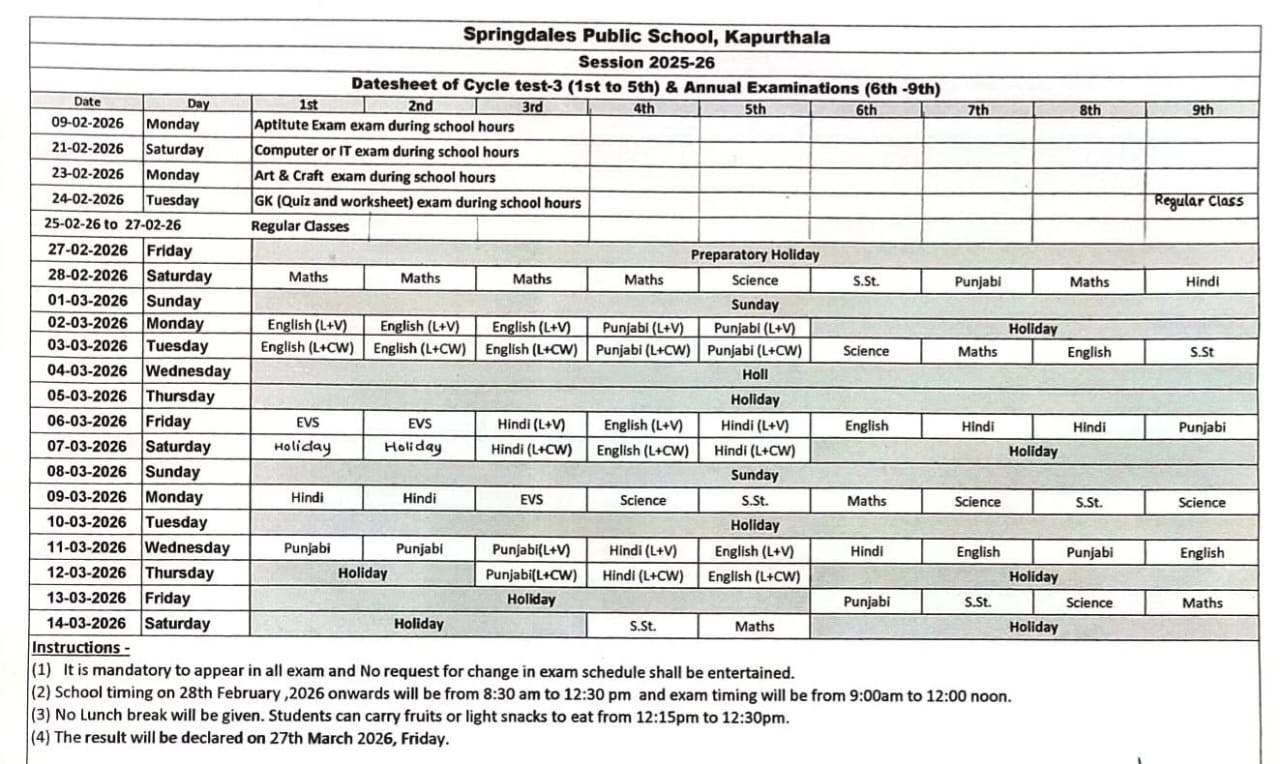 Springdales Public School, Kapurthala

Session 2025-26

Datesheet of Cycle test-3 (1st to 5th) & Annual Examinations (6th -9th)

| Date | Day | 1st | 2nd | 3rd | 4th | 5th | 6th | 7th | 8th | 9th |
|---|---|---|---|---|---|---|---|---|---|---|
| 09-02-2026 | Monday | Aptitute Exam exam during school hours | | | | | | | | |
| 21-02-2026 | Saturday | Computer or IT exam during school hours | | | | | | | | |
| 23-02-2026 | Monday | Art & Craft exam during school hours | | | | | | | | |
| 24-02-2026 | Tuesday | GK (Quiz and worksheet) exam during school hours | | | | | | | | Regular Class |
| 25-02-26 to 27-02-26 | | Regular Classes | | | | | | | | |
| 27-02-2026 | Friday | Preparatory Holiday | | | | | | | | |
| 28-02-2026 | Saturday | Maths | Maths | Maths | Maths | Science | S.St. | Punjabi | Maths | Hindi |
| 01-03-2026 | Sunday | Sunday | | | | | | | | |
| 02-03-2026 | Monday | English (L+V) | English (L+V) | English (L+V) | Punjabi (L+V) | Punjabi (L+V) | Holiday | | | |
| 03-03-2026 | Tuesday | English (L+CW) | English (L+CW) | English (L+CW) | Punjabi (L+CW) | Punjabi (L+CW) | Science | Maths | English | S.St |
| 04-03-2026 | Wednesday | Holi | | | | | | | | |
| 05-03-2026 | Thursday | Holiday | | | | | | | | |
| 06-03-2026 | Friday | EVS | EVS | Hindi (L+V) | English (L+V) | Hindi (L+V) | English | Hindi | Hindi | Punjabi |
| 07-03-2026 | Saturday | Holiday | Holiday | Hindi (L+CW) | English (L+CW) | Hindi (L+CW) | Holiday | | | |
| 08-03-2026 | Sunday | Sunday | | | | | | | | |
| 09-03-2026 | Monday | Hindi | Hindi | EVS | Science | S.St. | Maths | Science | S.St. | Science |
| 10-03-2026 | Tuesday | Holiday | | | | | | | | |
| 11-03-2026 | Wednesday | Punjabi | Punjabi | Punjabi(L+V) | Hindi (L+V) | English (L+V) | Hindi | English | Punjabi | English |
| 12-03-2026 | Thursday | Holiday | | Punjabi(L+CW) | Hindi (L+CW) | English (L+CW) | Holiday | | | |
| 13-03-2026 | Friday | Holiday | | | | | Punjabi | S.St. | Science | Maths |
| 14-03-2026 | Saturday | Holiday | | | S.St. | Maths | Holiday | | | |

Instructions -
(1) It is mandatory to appear in all exam and No request for change in exam schedule shall be entertained.
(2) School timing on 28th February ,2026 onwards will be from 8:30 am to 12:30 pm and exam timing will be from 9:00am to 12:00 noon.
(3) No Lunch break will be given. Students can carry fruits or light snacks to eat from 12:15pm to 12:30pm.
(4) The result will be declared on 27th March 2026, Friday.